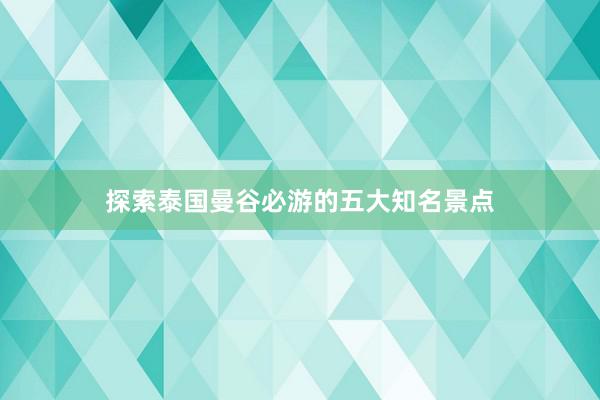 探索泰国曼谷必游的五大知名景点